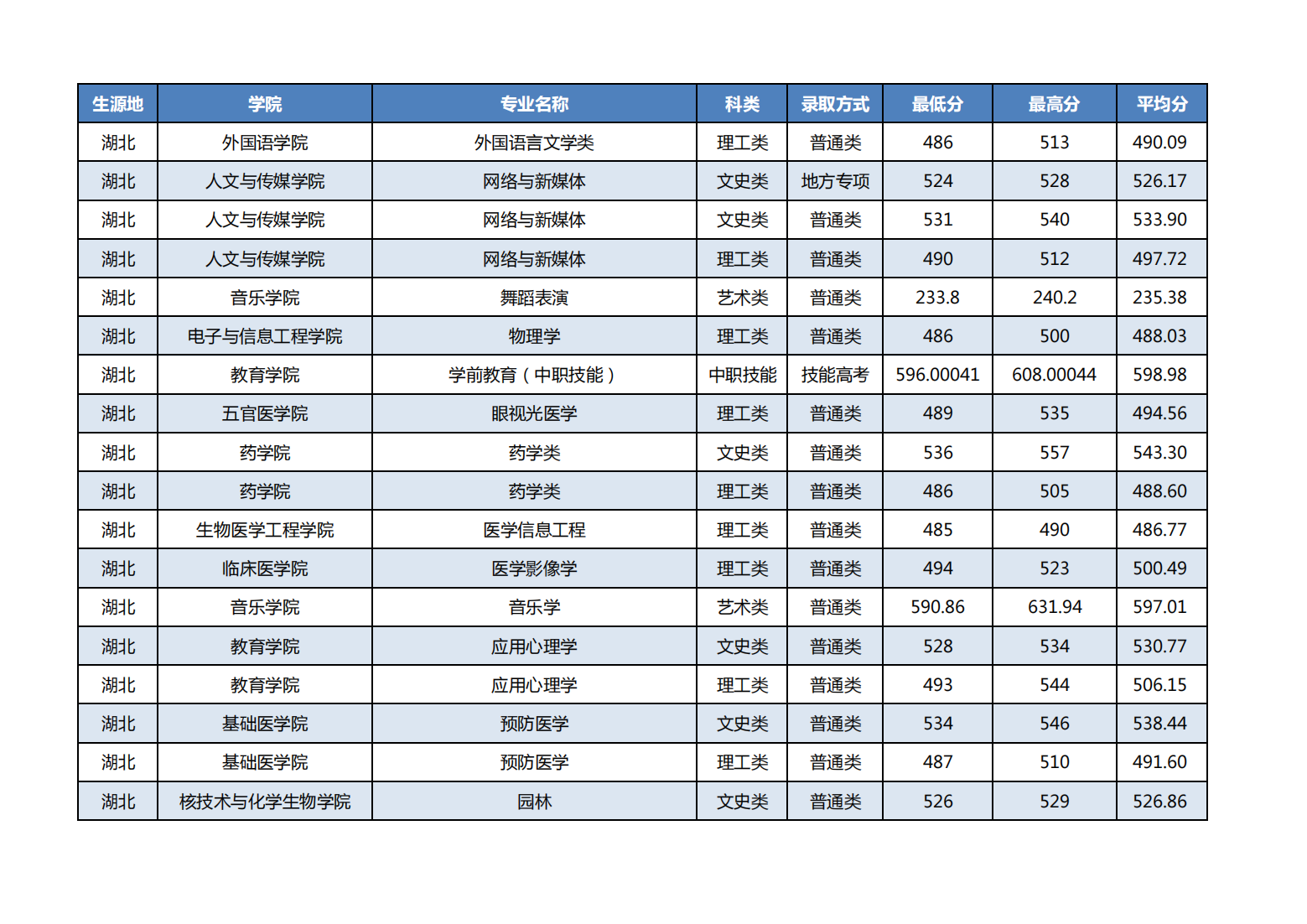 | 生源地 | 学院 | 专业名称 | 科类 | 录取方式 | 最低分 | 最高分 | 平均分 |
|---|---|---|---|---|---|---|---|
| 湖北 | 外国语学院 | 外国语言文学类 | 理工类 | 普通类 | 486 | 513 | 490.09 |
| 湖北 | 人文与传媒学院 | 网络与新媒体 | 文史类 | 地方专项 | 524 | 528 | 526.17 |
| 湖北 | 人文与传媒学院 | 网络与新媒体 | 文史类 | 普通类 | 531 | 540 | 533.90 |
| 湖北 | 人文与传媒学院 | 网络与新媒体 | 理工类 | 普通类 | 490 | 512 | 497.72 |
| 湖北 | 音乐学院 | 舞蹈表演 | 艺术类 | 普通类 | 233.8 | 240.2 | 235.38 |
| 湖北 | 电子与信息工程学院 | 物理学 | 理工类 | 普通类 | 486 | 500 | 488.03 |
| 湖北 | 教育学院 | 学前教育（中职技能） | 中职技能 | 技能高考 | 596.00041 | 608.00044 | 598.98 |
| 湖北 | 五官医学院 | 眼视光医学 | 理工类 | 普通类 | 489 | 535 | 494.56 |
| 湖北 | 药学院 | 药学类 | 文史类 | 普通类 | 536 | 557 | 543.30 |
| 湖北 | 药学院 | 药学类 | 理工类 | 普通类 | 486 | 505 | 488.60 |
| 湖北 | 生物医学工程学院 | 医学信息工程 | 理工类 | 普通类 | 485 | 490 | 486.77 |
| 湖北 | 临床医学院 | 医学影像学 | 理工类 | 普通类 | 494 | 523 | 500.49 |
| 湖北 | 音乐学院 | 音乐学 | 艺术类 | 普通类 | 590.86 | 631.94 | 597.01 |
| 湖北 | 教育学院 | 应用心理学 | 文史类 | 普通类 | 528 | 534 | 530.77 |
| 湖北 | 教育学院 | 应用心理学 | 理工类 | 普通类 | 493 | 544 | 506.15 |
| 湖北 | 基础医学院 | 预防医学 | 文史类 | 普通类 | 534 | 546 | 538.44 |
| 湖北 | 基础医学院 | 预防医学 | 理工类 | 普通类 | 487 | 510 | 491.60 |
| 湖北 | 核技术与化学生物学院 | 园林 | 文史类 | 普通类 | 526 | 529 | 526.86 |